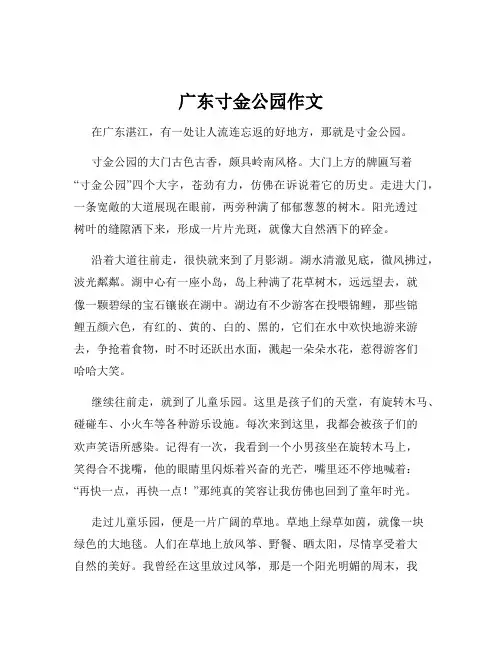 广东寸金公园作文

在广东湛江，有一处让人流连忘返的好地方，那就是寸金公园。

寸金公园的大门古色古香，颇具岭南风格。大门上方的牌匾写着“寸金公园”四个大字，苍劲有力，仿佛在诉说着它的历史。走进大门，一条宽敞的大道展现在眼前，两旁种满了郁郁葱葱的树木。阳光透过树叶的缝隙洒下来，形成一片片光斑，就像大自然洒下的碎金。

沿着大道往前走，很快就来到了月影湖。湖水清澈见底，微风拂过，波光粼粼。湖中心有一座小岛，岛上种满了花草树木，远远望去，就像一颗碧绿的宝石镶嵌在湖中。湖边有不少游客在投喂锦鲤，那些锦鲤五颜六色，有红的、黄的、白的、黑的，它们在水中欢快地游来游去，争抢着食物，时不时还跃出水面，溅起一朵朵水花，惹得游客们哈哈大笑。

继续往前走，就到了儿童乐园。这里是孩子们的天堂，有旋转木马、碰碰车、小火车等各种游乐设施。每次来到这里，我都会被孩子们的欢声笑语所感染。记得有一次，我看到一个小男孩坐在旋转木马上，笑得合不拢嘴，他的眼睛里闪烁着兴奋的光芒，嘴里还不停地喊着：“再快一点，再快一点！”那纯真的笑容让我仿佛也回到了童年时光。

走过儿童乐园，便是一片广阔的草地。草地上绿草如茵，就像一块绿色的大地毯。人们在草地上放风筝、野餐、晒太阳，尽情享受着大自然的美好。我曾经在这里放过风筝，那是一个阳光明媚的周末，我